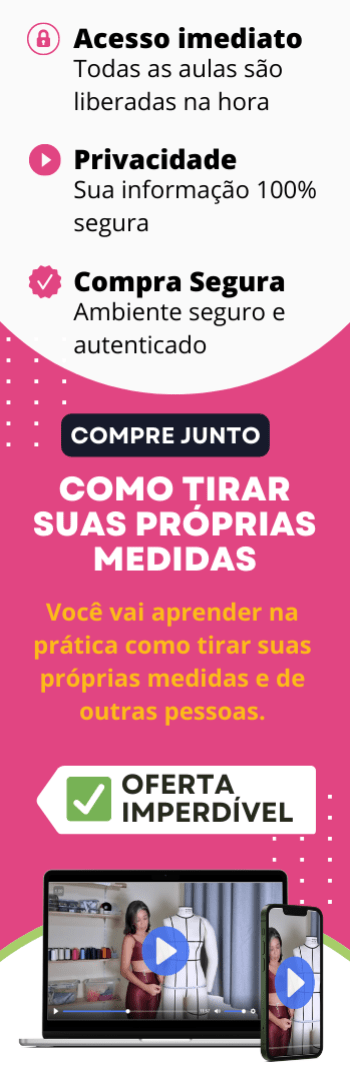 Acesso imediato
Todas as aulas são liberadas na hora

Privacidade
Sua informação 100% segura

Compra Segura
Ambiente seguro e autenticado

COMPRE JUNTO

COMO TIRAR SUAS PRÓPRIAS MEDIDAS

Você vai aprender na prática como tirar suas próprias medidas e de outras pessoas.

OFERTA IMPERDÍVEL